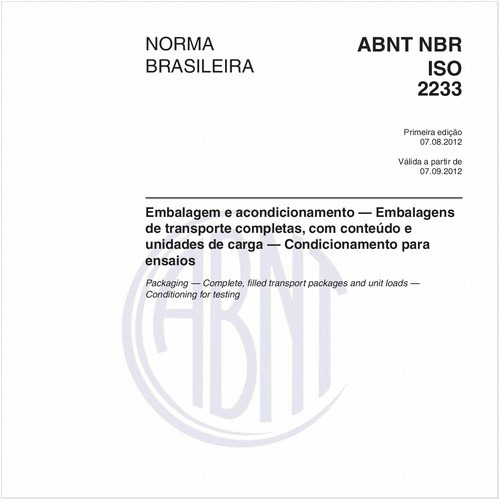 NORMA
BRASILEIRA

ABNT NBR
ISO
2233

Primeira edição
07.08.2012

Válida a partir de
07.09.2012

Embalagem e acondicionamento — Embalagens de transporte completas, com conteúdo e unidades de carga — Condicionamento para ensaios

Packaging — Complete, filled transport packages and unit loads — Conditioning for testing

ABNT